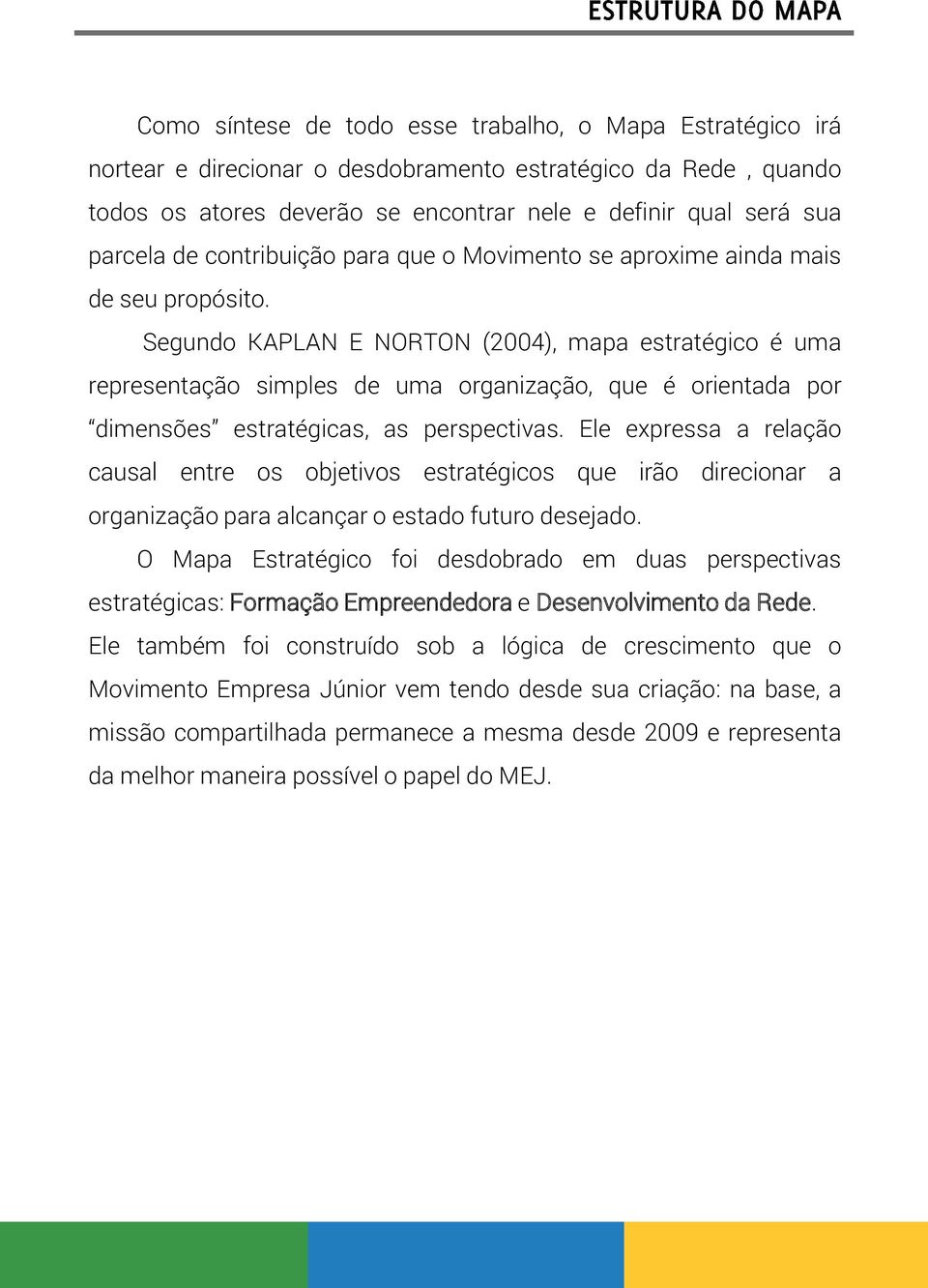 ESTRUTURA DO MAPA

Como síntese de todo esse trabalho, o Mapa Estratégico irá nortear e direcionar o desdobramento estratégico da Rede , quando todos os atores deverão se encontrar nele e definir qual será sua parcela de contribuição para que o Movimento se aproxime ainda mais de seu propósito.

Segundo KAPLAN E NORTON (2004), mapa estratégico é uma representação simples de uma organização, que é orientada por “dimensões” estratégicas, as perspectivas. Ele expressa a relação causal entre os objetivos estratégicos que irão direcionar a organização para alcançar o estado futuro desejado.

O Mapa Estratégico foi desdobrado em duas perspectivas estratégicas: Formação Empreendedora e Desenvolvimento da Rede. Ele também foi construído sob a lógica de crescimento que o Movimento Empresa Júnior vem tendo desde sua criação: na base, a missão compartilhada permanece a mesma desde 2009 e representa da melhor maneira possível o papel do MEJ.